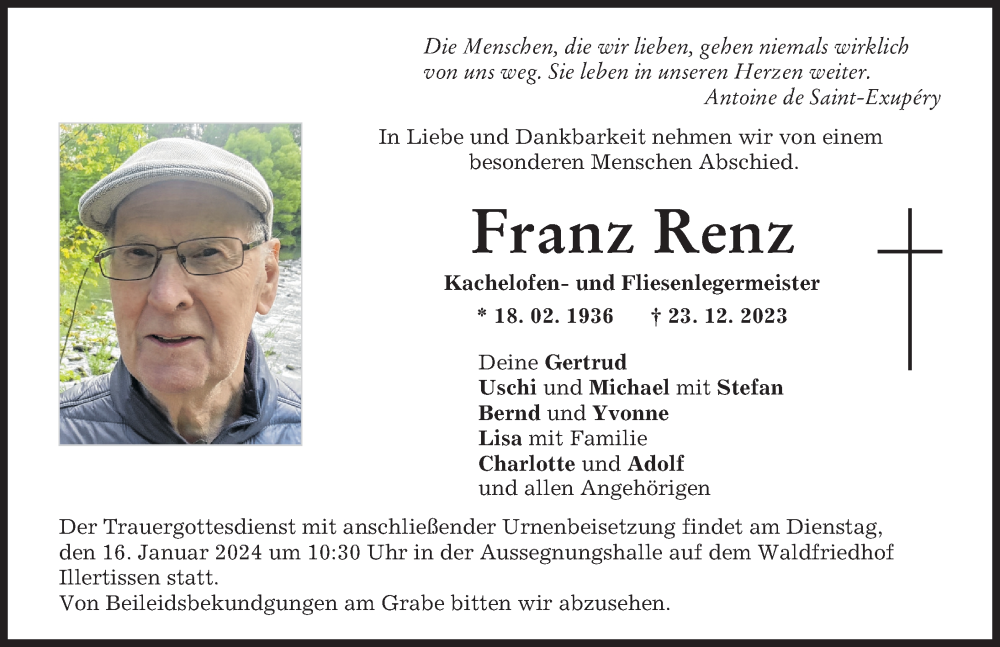 Die Menschen, die wir lieben, gehen niemals wirklich von uns weg. Sie leben in unseren Herzen weiter.
Antoine de Saint-Exupéry

In Liebe und Dankbarkeit nehmen wir von einem besonderen Menschen Abschied.

Franz Renz

Kachelofen- und Fliesenlegermeister

* 18. 02. 1936 † 23. 12. 2023

Deine Gertrud
Uschi und Michael mit Stefan
Bernd und Yvonne
Lisa mit Familie
Charlotte und Adolf
und allen Angehörigen

Der Trauergottesdienst mit anschließender Urnenbeisetzung findet am Dienstag, den 16. Januar 2024 um 10:30 Uhr in der Aussegnungshalle auf dem Waldfriedhof Illertissen statt.
Von Beileidsbekundgungen am Grabe bitten wir abzusehen.